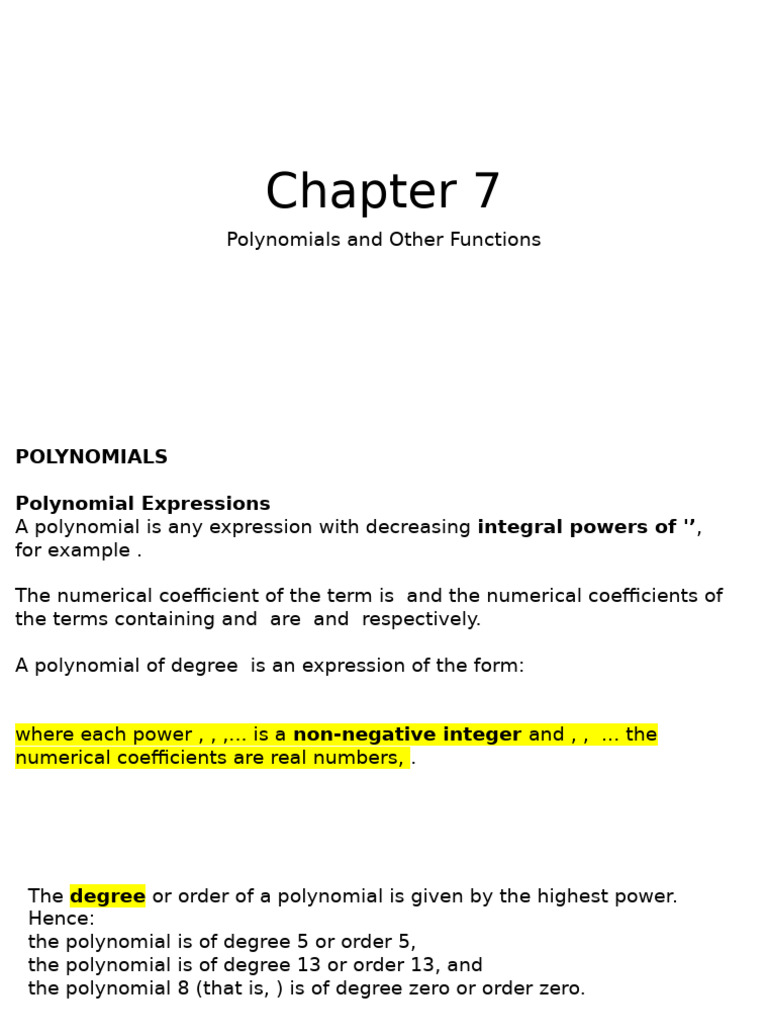 Chapter 7

Polynomials and Other Functions

POLYNOMIALS

Polynomial Expressions
A polynomial is any expression with decreasing integral powers of '’, for example .

The numerical coefficient of the term is and the numerical coefficients of the terms containing and are and respectively.

A polynomial of degree is an expression of the form:

where each power , , ,... is a non-negative integer and , , ... the numerical coefficients are real numbers, .

The degree or order of a polynomial is given by the highest power.
Hence:
the polynomial is of degree 5 or order 5,
the polynomial is of degree 13 or order 13, and
the polynomial 8 (that is, ) is of degree zero or order zero.